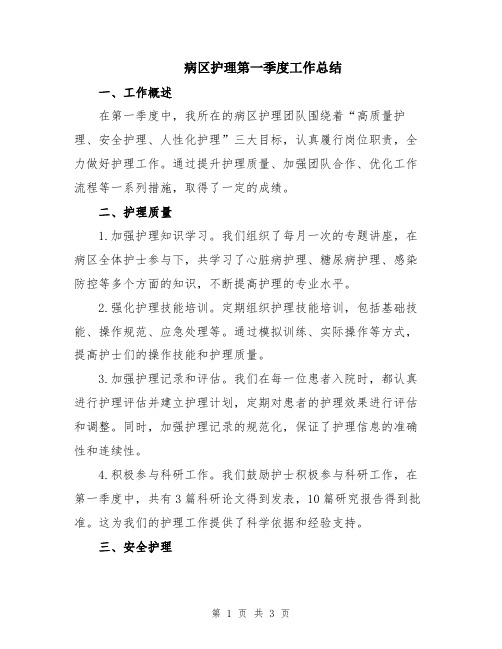 病区护理第一季度工作总结

一、工作概述

在第一季度中，我所在的病区护理团队围绕着“高质量护理、安全护理、人性化护理”三大目标，认真履行岗位职责，全力做好护理工作。通过提升护理质量、加强团队合作、优化工作流程等一系列措施，取得了一定的成绩。

二、护理质量

1.加强护理知识学习。我们组织了每月一次的专题讲座，在病区全体护士参与下，共学习了心脏病护理、糖尿病护理、感染防控等多个方面的知识，不断提高护理的专业水平。

2.强化护理技能培训。定期组织护理技能培训，包括基础技能、操作规范、应急处理等。通过模拟训练、实际操作等方式，提高护士们的操作技能和护理质量。

3.加强护理记录和评估。我们在每一位患者入院时，都认真进行护理评估并建立护理计划，定期对患者的护理效果进行评估和调整。同时，加强护理记录的规范化，保证了护理信息的准确性和连续性。

4.积极参与科研工作。我们鼓励护士积极参与科研工作，在第一季度中，共有3篇科研论文得到发表，10篇研究报告得到批准。这为我们的护理工作提供了科学依据和经验支持。

三、安全护理

第 1 页 共 3 页